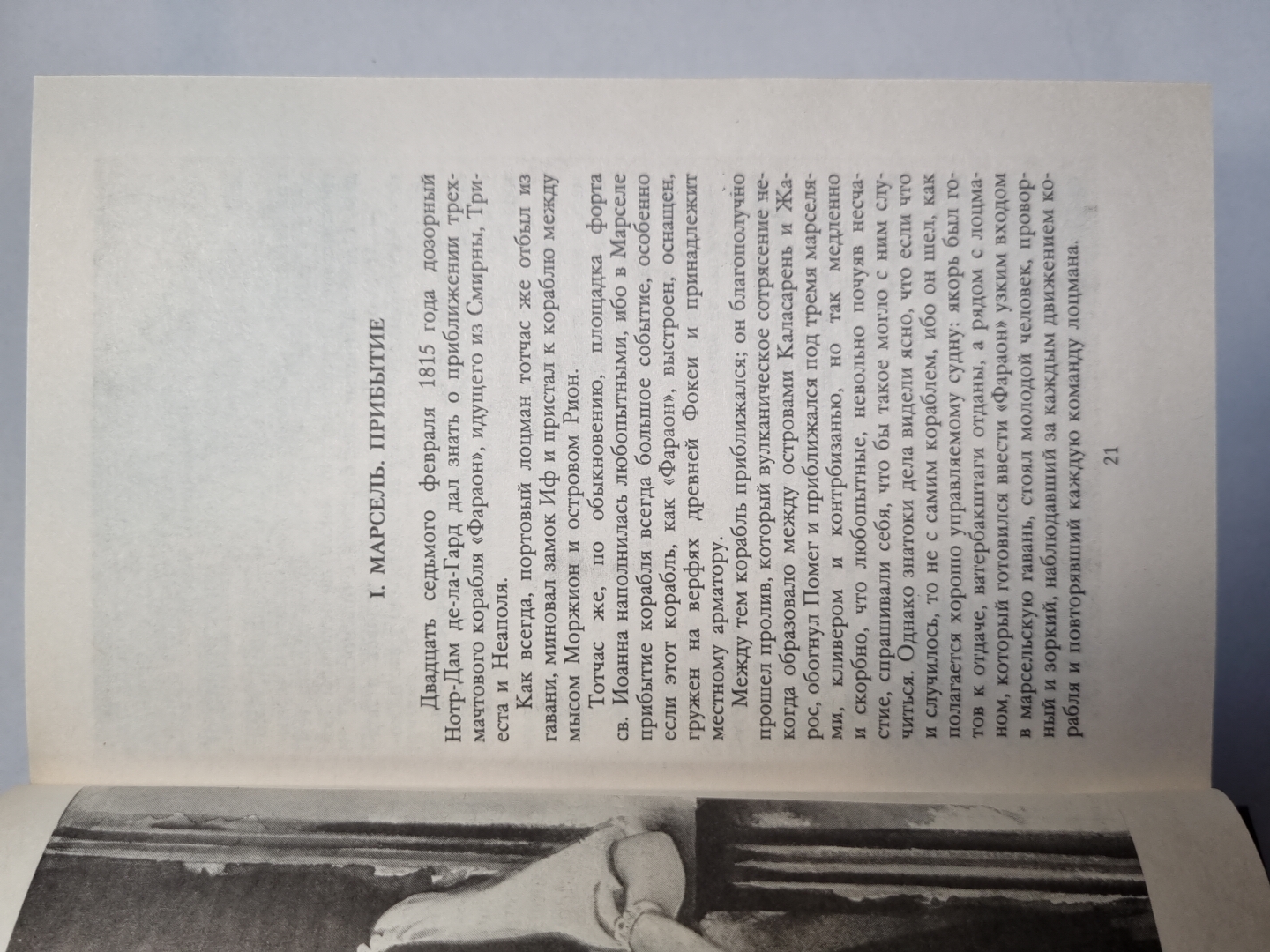 I. МАРСЕЛЬ. ПРИБЫТИЕ

Двадцать седьмого февраля 1815 года дозорный Нотр-Дам де-ла-Гард дал знать о приближении трехмачтового корабля «Фараон», идущего из Смирны, Триеста и Неаполя.

Как всегда, портовый лоцман тотчас же отбыл из гавани, миновал замок Иф и пристал к кораблю между мысом Моржион и островом Рион.

Тотчас же, по обыкновению, площадка форта св. Иоанна наполнилась любопытными, ибо в Марселе прибытие корабля всегда большое событие, особенно если этот корабль, как «Фараон», выстроен, оснащен, гружен на верфях древней Фокеи и принадлежит местному арматору.

Между тем корабль приближался; он благополучно прошел пролив, который вулканическое сотрясение некогда образовало между островами Каласарень и Жарос, обогнул Помег и приближался под тремя марселями, кливером и контрбизанью, но так медленно и скорбно, что любопытные, невольно почуяв несчастие, спрашивали себя, что бы такое могло с ним случиться. Однако знатоки дела видели ясно, что если что и случилось, то не с самим кораблем, ибо он шел, как полагается хорошо управляемому судну: якорь был готов к отдаче, ватербакштаги отданы, а рядом с лоцманом, который готовился ввести «Фараон» узким входом в марсельскую гавань, стоял молодой человек, проворный и зоркий, наблюдавший за каждым движением корабля и повторявший каждую команду лоцмана.

21